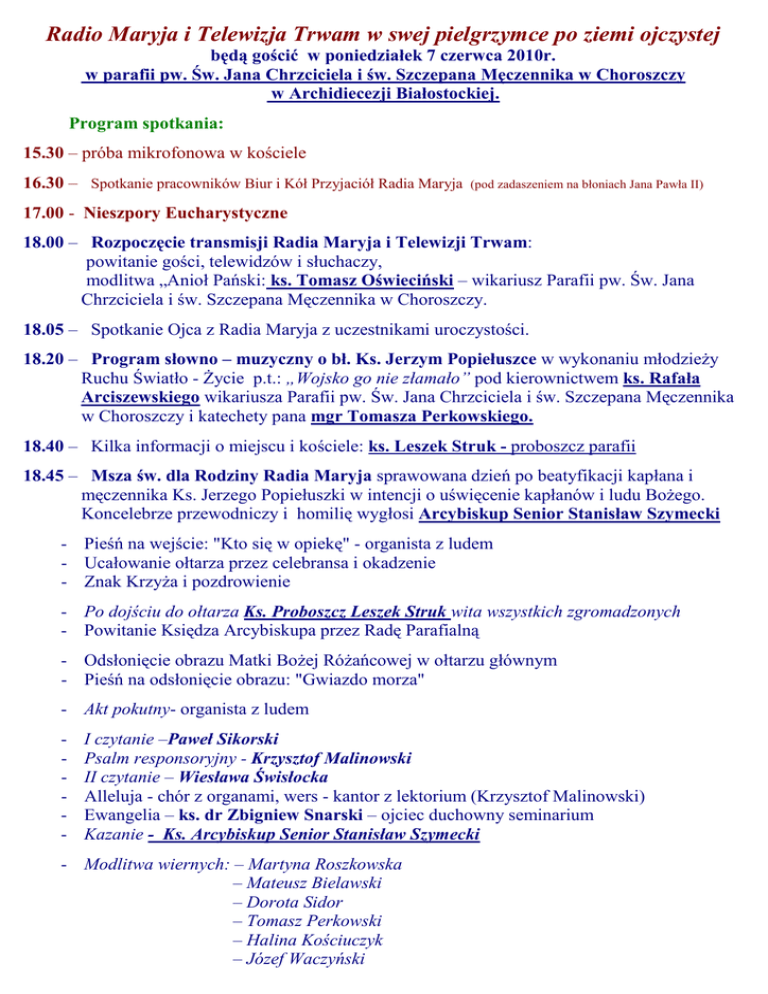 Radio Maryja i Telewizja Trwam w swej pielgrzymce po ziemi ojczystej
będą gościć w poniedziałek 7 czerwca 2010r.
w parafii pw. Św. Jana Chrzciciela i św. Szczepana Męczennika w Choroszczy
w Archidiecezji Białostockiej.

Program spotkania:

15.30 – próba mikrofonowa w kościele

16.30 – Spotkanie pracowników Biur i Kół Przyjaciół Radia Maryja (pod zadaszeniem na błoniach Jana Pawła II)

17.00 - Nieszpory Eucharystyczne

18.00 – Rozpoczęcie transmisji Radia Maryja i Telewizji Trwam: powitanie gości, telewidzów i słuchaczy, modlitwa „Anioł Pański: ks. Tomasz Oświeciński – wikariusz Parafii pw. Św. Jana Chrzciciela i św. Szczepana Męczennika w Choroszczy.

18.05 – Spotkanie Ojca z Radia Maryja z uczestnikami uroczystości.

18.20 – Program słowno – muzyczny o bł. Ks. Jerzym Popiełuszce w wykonaniu młodzieży Ruchu Światło - Życie p.t.: „Wojsko go nie złamało" pod kierownictwem ks. Rafała Arciszewskiego wikariusza Parafii pw. Św. Jana Chrzciciela i św. Szczepana Męczennika w Choroszczy i katechety pana mgr Tomasza Perkowskiego.

18.40 – Kilka informacji o miejscu i kościele: ks. Leszek Struk - proboszcz parafii

18.45 – Msza św. dla Rodziny Radia Maryja sprawowana dzień po beatyfikacji kapłana i męczennika Ks. Jerzego Popiełuszki w intencji o uświęcenie kapłanów i ludu Bożego. Koncelebrze przewodniczy i homilię wygłosi Arcybiskup Senior Stanisław Szymecki

- Pieśń na wejście: "Kto się w opiekę" - organista z ludem
- Ucałowanie ołtarza przez celebransa i okadzenie
- Znak Krzyża i pozdrowienie

- Po dojściu do ołtarza Ks. Proboszcz Leszek Struk wita wszystkich zgromadzonych
- Powitanie Księdza Arcybiskupa przez Radę Parafialną

- Odsłonięcie obrazu Matki Bożej Różańcowej w ołtarzu głównym
- Pieśń na odsłonięcie obrazu: "Gwiazdo morza"

- Akt pokutny- organista z ludem

- I czytanie –Paweł Sikorski
- Psalm responsoryjny - Krzysztof Malinowski
- II czytanie – Wiesława Świsłocka
- Alleluja - chór z organami, wers - kantor z lektorium (Krzysztof Malinowski)
- Ewangelia – ks. dr Zbigniew Snarski – ojciec duchowny seminarium
- Kazanie - Ks. Arcybiskup Senior Stanisław Szymecki

- Modlitwa wiernych: – Martyna Roszkowska
– Mateusz Bielawski
– Dorota Sidor
– Tomasz Perkowski
– Halina Kościuczyk
– Józef Waczyński